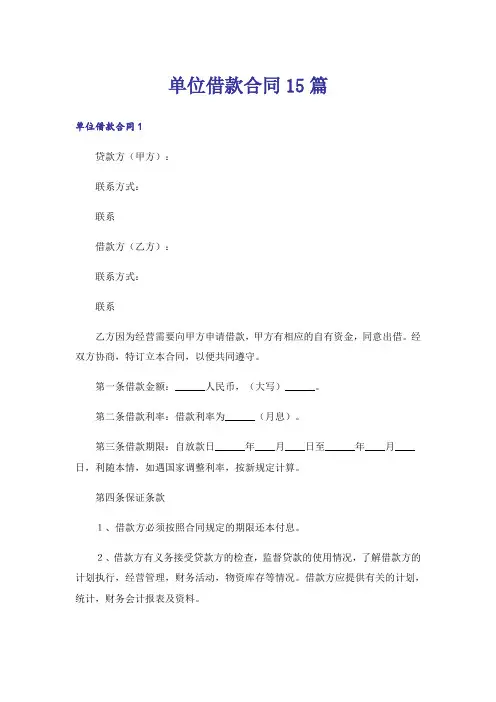 单位借款合同15篇

单位借款合同1

贷款方（甲方）：

联系方式：

联系

借款方（乙方）：

联系方式：

联系

乙方因为经营需要向甲方申请借款，甲方有相应的自有资金，同意出借。经双方协商，特订立本合同，以便共同遵守。

第一条借款金额：______人民币，（大写）______。

第二条借款利率：借款利率为______（月息）。

第三条借款期限：自放款日______年____月____日至______年____月____日，利随本情，如遇国家调整利率，按新规定计算。

第四条保证条款

1、借款方必须按照合同规定的期限还本付息。

2、借款方有义务接受贷款方的检查，监督贷款的使用情况，了解借款方的计划执行，经营管理，财务活动，物资库存等情况。借款方应提供有关的计划，统计，财务会计报表及资料。